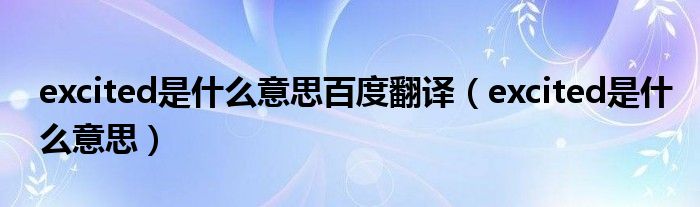 excited是什么意思百度翻译（excited是什么意思）